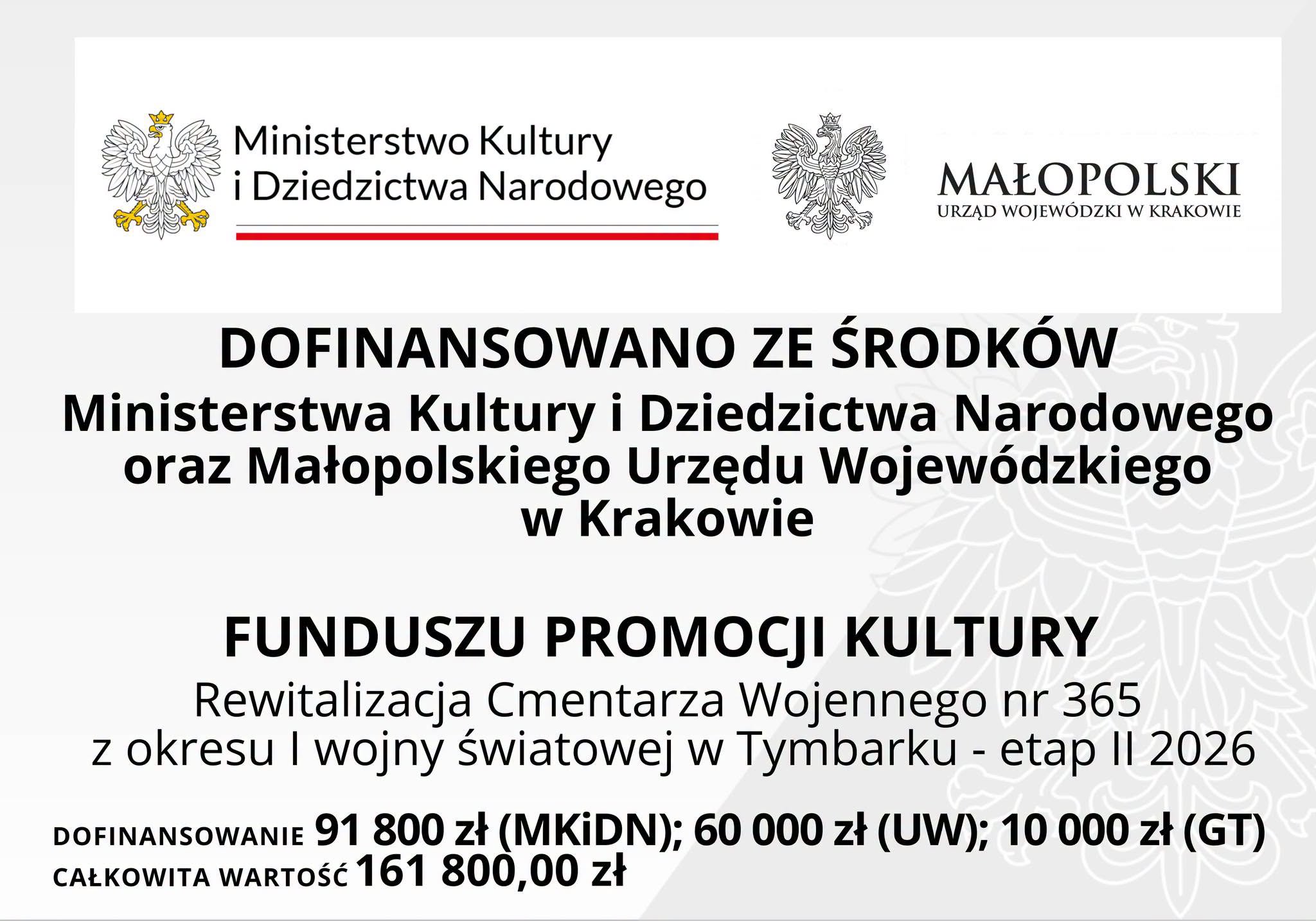 Ministerstwo Kultury
i Dziedzictwa Narodowego

MAŁOPOLSKI
URZĄD WOJEWÓDZKI W KRAKOWIE

DOFINANSOWANO ZE ŚRODKÓW
Ministerstwa Kultury i Dziedzictwa Narodowego oraz Małopolskiego Urzędu Wojewódzkiego w Krakowie

FUNDUSZU PROMOCJI KULTURY
Rewitalizacja Cmentarza Wojennego nr 365 z okresu I wojny światowej w Tymbarku - etap II 2026

DOFINANSOWANIE 91 800 zł (MKiDN); 60 000 zł (UW); 10 000 zł (GT)
CAŁKOWITA WARTOŚĆ 161 800,00 zł